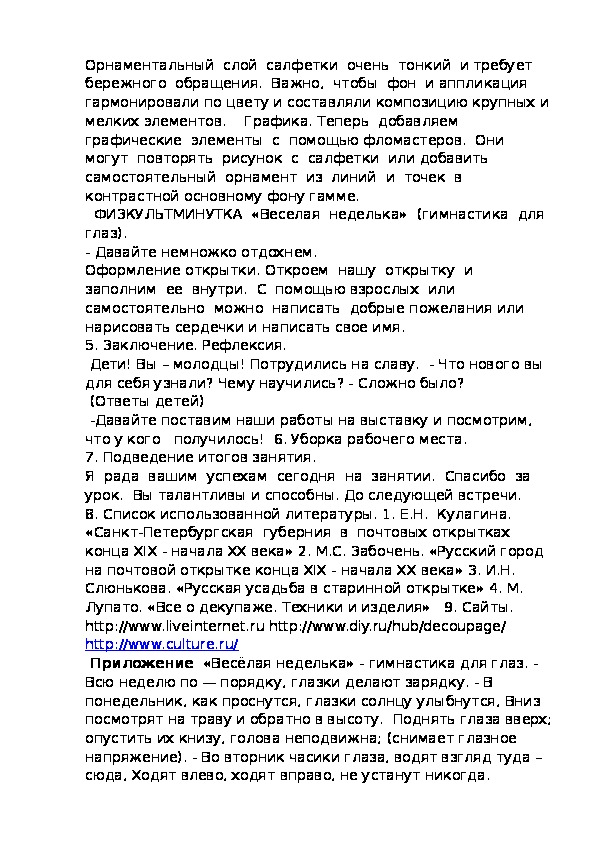 Орнаментальный слой салфетки очень тонкий и требует бережного обращения. Важно, чтобы фон и аппликация гармонировали по цвету и составляли композицию крупных и мелких элементов. Графика. Теперь добавляем графические элементы с помощью фломастеров. Они могут повторять рисунок с салфетки или добавить самостоятельный орнамент из линий и точек в контрастной основному фону гамме.

ФИЗКУЛЬТМИНУТКА «Веселая неделька» (гимнастика для глаз).

- Давайте немножко отдохнем.

Оформление открытки. Откроем нашу открытку и заполним ее внутри. С помощью взрослых или самостоятельно можно написать добрые пожелания или нарисовать сердечки и написать свое имя.

5. Заключение. Рефлексия.

Дети! Вы – молодцы! Потрудились на славу. - Что нового вы для себя узнали? Чему научились? - Сложно было?

(Ответы детей)

-Давайте поставим наши работы на выставку и посмотрим, что у кого получилось! 6. Уборка рабочего места.

7. Подведение итогов занятия.

Я рада вашим успехам сегодня на занятии. Спасибо за урок. Вы талантливы и способны. До следующей встречи.

8. Список использованной литературы. 1. Е.Н. Кулагина. «Санкт-Петербургская губерния в почтовых открытках конца XIX - начала XX века» 2. М.С. Забочень. «Русский город на почтовой открытке конца XIX - начала XX века» 3. И.Н. Слюнькова. «Русская усадьба в старинной открытке» 4. М. Лупато. «Все о декупаже. Техники и изделия» 9. Сайты. http://www.liveinternet.ru http://www.diy.ru/hub/decoupage/ http://www.culture.ru/

Приложение «Весёлая неделька» - гимнастика для глаз. - Всю неделю по — порядку, глазки делают зарядку. - В понедельник, как проснутся, глазки солнцу улыбнутся, Вниз посмотрят на траву и обратно в высоту. Поднять глаза вверх; опустить их книзу, голова неподвижна; (снимает глазное напряжение). - Во вторник часики глаза, водят взгляд туда – сюда, Ходят влево, ходят вправо, не устанут никогда.